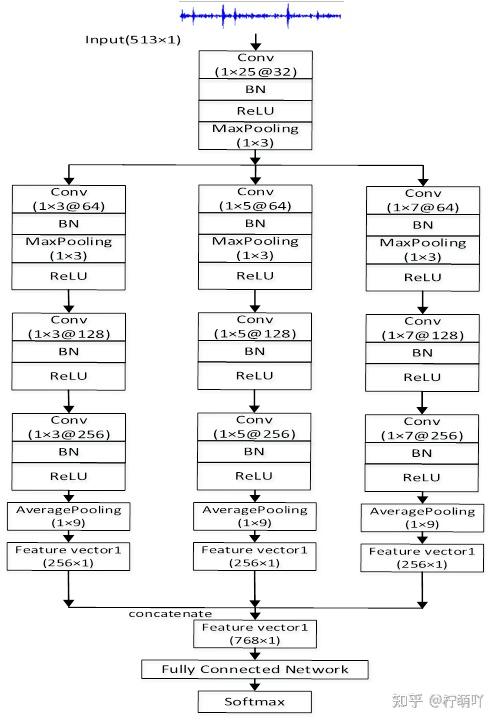 Input(513×1)

Conv
(1×25@32)
BN
ReLU
MaxPooling
(1×3)

Conv
(1×3@64)
BN
MaxPooling
(1×3)
ReLU

Conv
(1×3@128)
BN
ReLU

Conv
(1×3@256)
BN
ReLU

AveragePooling
(1×9)

Feature vector1
(256×1)

Conv
(1×5@64)
BN
MaxPooling
(1×3)
ReLU

Conv
(1×5@128)
BN
ReLU

Conv
(1×5@256)
BN
ReLU

AveragePooling
(1×9)

Feature vector1
(256×1)

Conv
(1×7@64)
BN
MaxPooling
(1×3)
ReLU

Conv
(1×7@128)
BN
ReLU

Conv
(1×7@256)
BN
ReLU

AveragePooling
(1×9)

Feature vector1
(256×1)

concatenate

Feature vector1
(768×1)

Fully Connected Network

Softmax

知乎 @柠萌吖